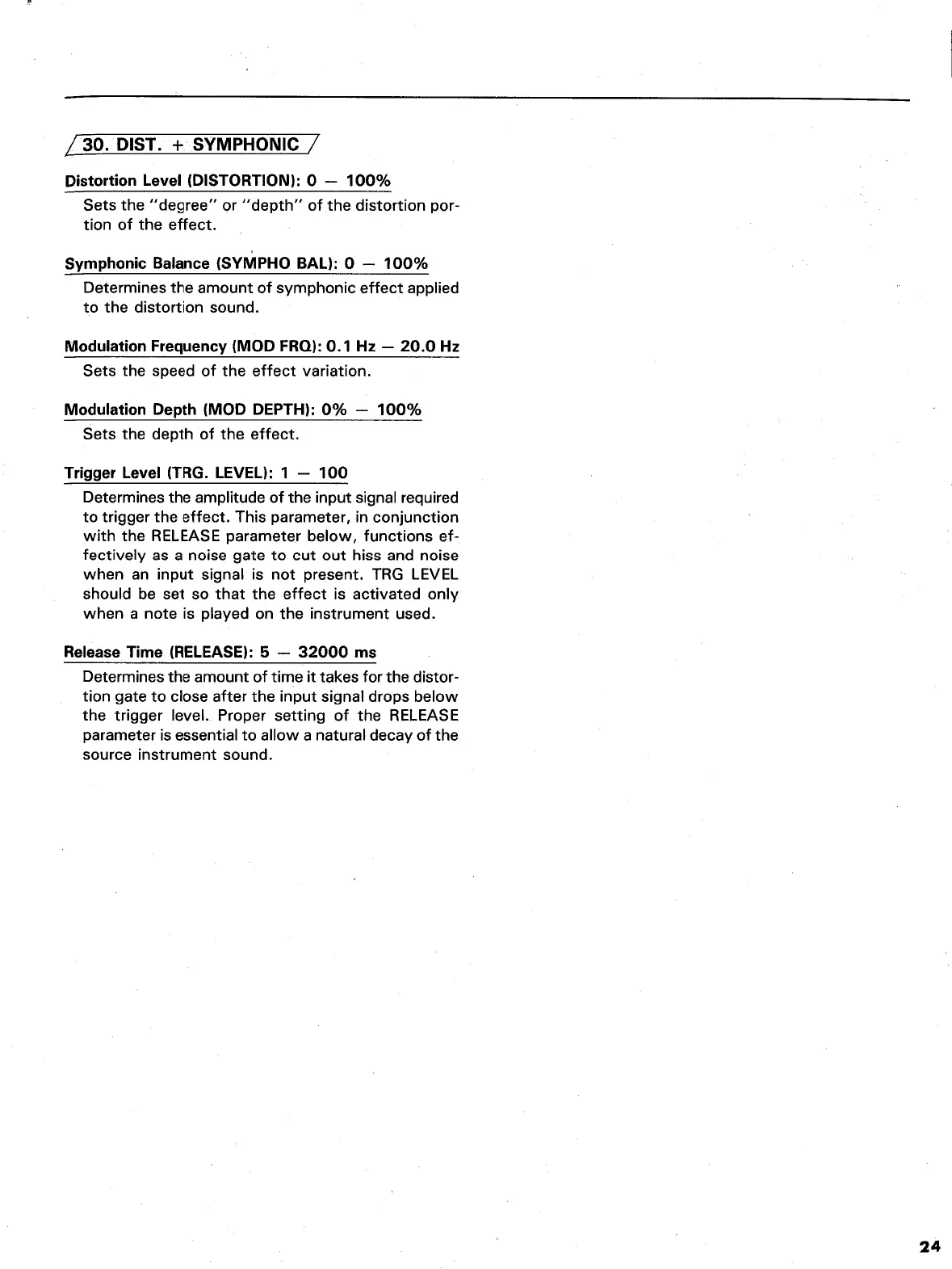 30. DIST. + SYMPHONIC

Distortion Level (DISTORTION): 0 — 100%

Sets the "degree" or "depth" of the distortion portion of the effect.

Symphonic Balance (SYMPHO BAL): 0 — 100%

Determines the amount of symphonic effect applied to the distortion sound.

Modulation Frequency (MOD FRQ): 0.1 Hz — 20.0 Hz

Sets the speed of the effect variation.

Modulation Depth (MOD DEPTH): 0% — 100%

Sets the depth of the effect.

Trigger Level (TRG. LEVEL): 1 — 100

Determines the amplitude of the input signal required to trigger the effect. This parameter, in conjunction with the RELEASE parameter below, functions effectively as a noise gate to cut out hiss and noise when an input signal is not present. TRG LEVEL should be set so that the effect is activated only when a note is played on the instrument used.

Release Time (RELEASE): 5 — 32000 ms

Determines the amount of time it takes for the distortion gate to close after the input signal drops below the trigger level. Proper setting of the RELEASE parameter is essential to allow a natural decay of the source instrument sound.

24